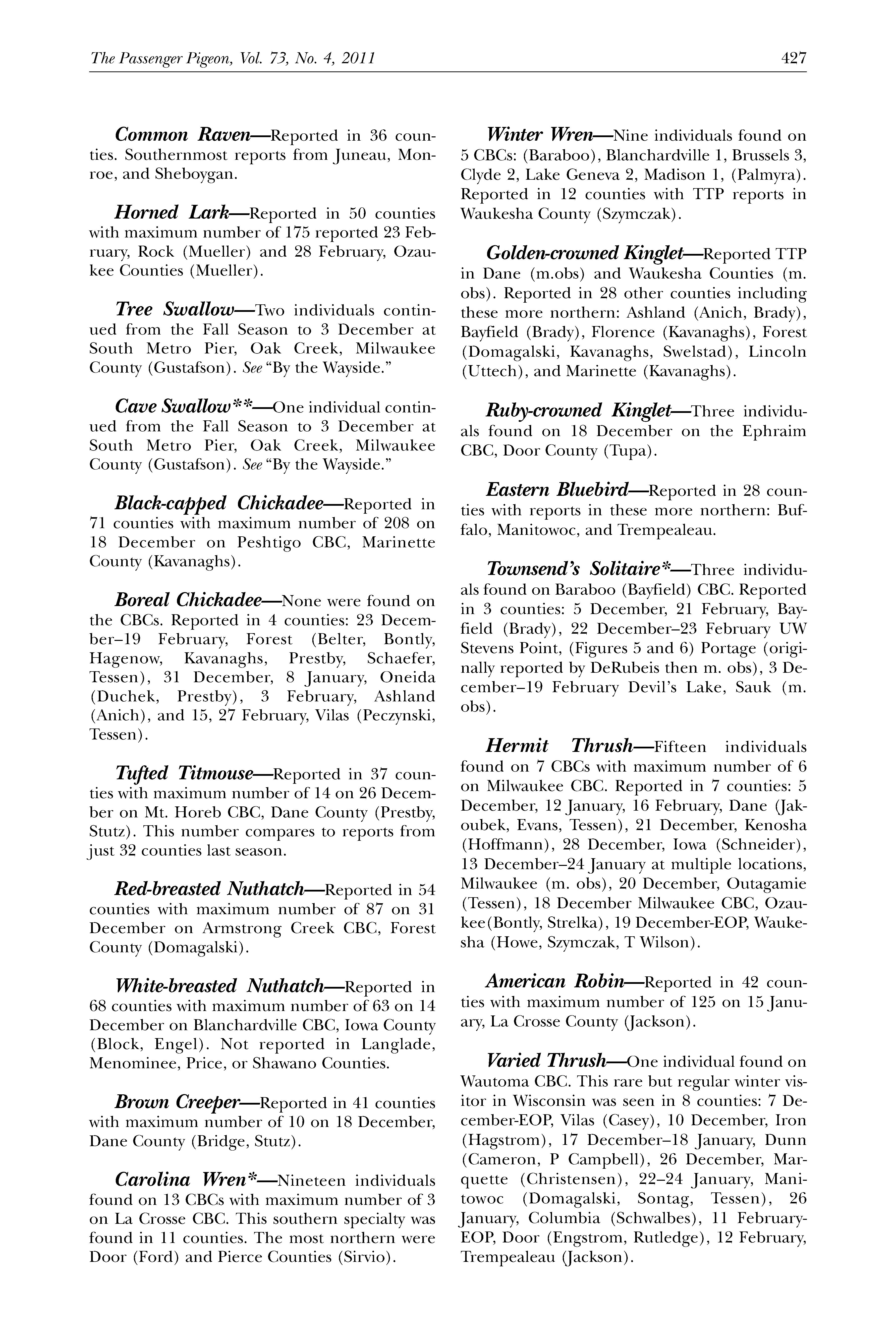 The Passenger Pigeon, Vol. 73, No. 4, 2011

427

Common Raven—Reported in 36 counties. Southernmost reports from Juneau, Monroe, and Sheboygan.

Horned Lark—Reported in 50 counties with maximum number of 175 reported 23 February, Rock (Mueller) and 28 February, Ozaukee Counties (Mueller).

Tree Swallow—Two individuals continued from the Fall Season to 3 December at South Metro Pier, Oak Creek, Milwaukee County (Gustafson). See "By the Wayside."

Cave Swallow**—One individual continued from the Fall Season to 3 December at South Metro Pier, Oak Creek, Milwaukee County (Gustafson). See "By the Wayside."

Black-capped Chickadee—Reported in 71 counties with maximum number of 208 on 18 December on Peshtigo CBC, Marinette County (Kavanaghs).

Boreal Chickadee—None were found on the CBCs. Reported in 4 counties: 23 December–19 February, Forest (Belter, Bontly, Hagenow, Kavanaghs, Prestby, Schaefer, Tessen), 31 December, 8 January, Oneida (Duchek, Prestby), 3 February, Ashland (Anich), and 15, 27 February, Vilas (Peczynski, Tessen).

Tufted Titmouse—Reported in 37 counties with maximum number of 14 on 26 December on Mt. Horeb CBC, Dane County (Prestby, Stutz). This number compares to reports from just 32 counties last season.

Red-breasted Nuthatch—Reported in 54 counties with maximum number of 87 on 31 December on Armstrong Creek CBC, Forest County (Domagalski).

White-breasted Nuthatch—Reported in 68 counties with maximum number of 63 on 14 December on Blanchardville CBC, Iowa County (Block, Engel). Not reported in Langlade, Menominee, Price, or Shawano Counties.

Brown Creeper—Reported in 41 counties with maximum number of 10 on 18 December, Dane County (Bridge, Stutz).

Carolina Wren*—Nineteen individuals found on 13 CBCs with maximum number of 3 on La Crosse CBC. This southern specialty was found in 11 counties. The most northern were Door (Ford) and Pierce Counties (Sirvio).

Winter Wren—Nine individuals found on 5 CBCs: (Baraboo), Blanchardville 1, Brussels 3, Clyde 2, Lake Geneva 2, Madison 1, (Palmyra). Reported in 12 counties with TTP reports in Waukesha County (Szymczak).

Golden-crowned Kinglet—Reported TTP in Dane (m.obs) and Waukesha Counties (m. obs). Reported in 28 other counties including these more northern: Ashland (Anich, Brady), Bayfield (Brady), Florence (Kavanaghs), Forest (Domagalski, Kavanaghs, Swelstad), Lincoln (Uttech), and Marinette (Kavanaghs).

Ruby-crowned Kinglet—Three individuals found on 18 December on the Ephraim CBC, Door County (Tupa).

Eastern Bluebird—Reported in 28 counties with reports in these more northern: Buffalo, Manitowoc, and Trempealeau.

Townsend's Solitaire*—Three individuals found on Baraboo (Bayfield) CBC. Reported in 3 counties: 5 December, 21 February, Bayfield (Brady), 22 December–23 February UW Stevens Point, (Figures 5 and 6) Portage (originally reported by DeRubeis then m. obs), 3 December–19 February Devil's Lake, Sauk (m. obs).

Hermit Thrush—Fifteen individuals found on 7 CBCs with maximum number of 6 on Milwaukee CBC. Reported in 7 counties: 5 December, 12 January, 16 February, Dane (Jakoubek, Evans, Tessen), 21 December, Kenosha (Hoffmann), 28 December, Iowa (Schneider), 13 December–24 January at multiple locations, Milwaukee (m. obs), 20 December, Outagamie (Tessen), 18 December Milwaukee CBC, Ozaukee(Bontly, Strelka), 19 December-EOP, Waukesha (Howe, Szymczak, T Wilson).

American Robin—Reported in 42 counties with maximum number of 125 on 15 January, La Crosse County (Jackson).

Varied Thrush—One individual found on Wautoma CBC. This rare but regular winter visitor in Wisconsin was seen in 8 counties: 7 December-EOP, Vilas (Casey), 10 December, Iron (Hagstrom), 17 December–18 January, Dunn (Cameron, P Campbell), 26 December, Marquette (Christensen), 22–24 January, Manitowoc (Domagalski, Sontag, Tessen), 26 January, Columbia (Schwalbes), 11 February-EOP, Door (Engstrom, Rutledge), 12 February, Trempealeau (Jackson).